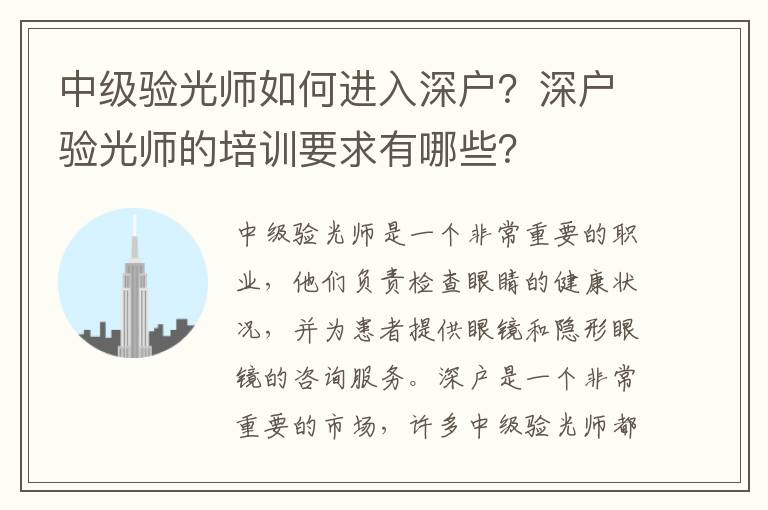 中级验光师如何进入深户？深户验光师的培训要求有哪些？

中级验光师是一个非常重要的职业，他们负责检查眼睛的健康状况，并为患者提供眼镜和隐形眼镜的咨询服务。深户是一个非常重要的市场，许多中级验光师都